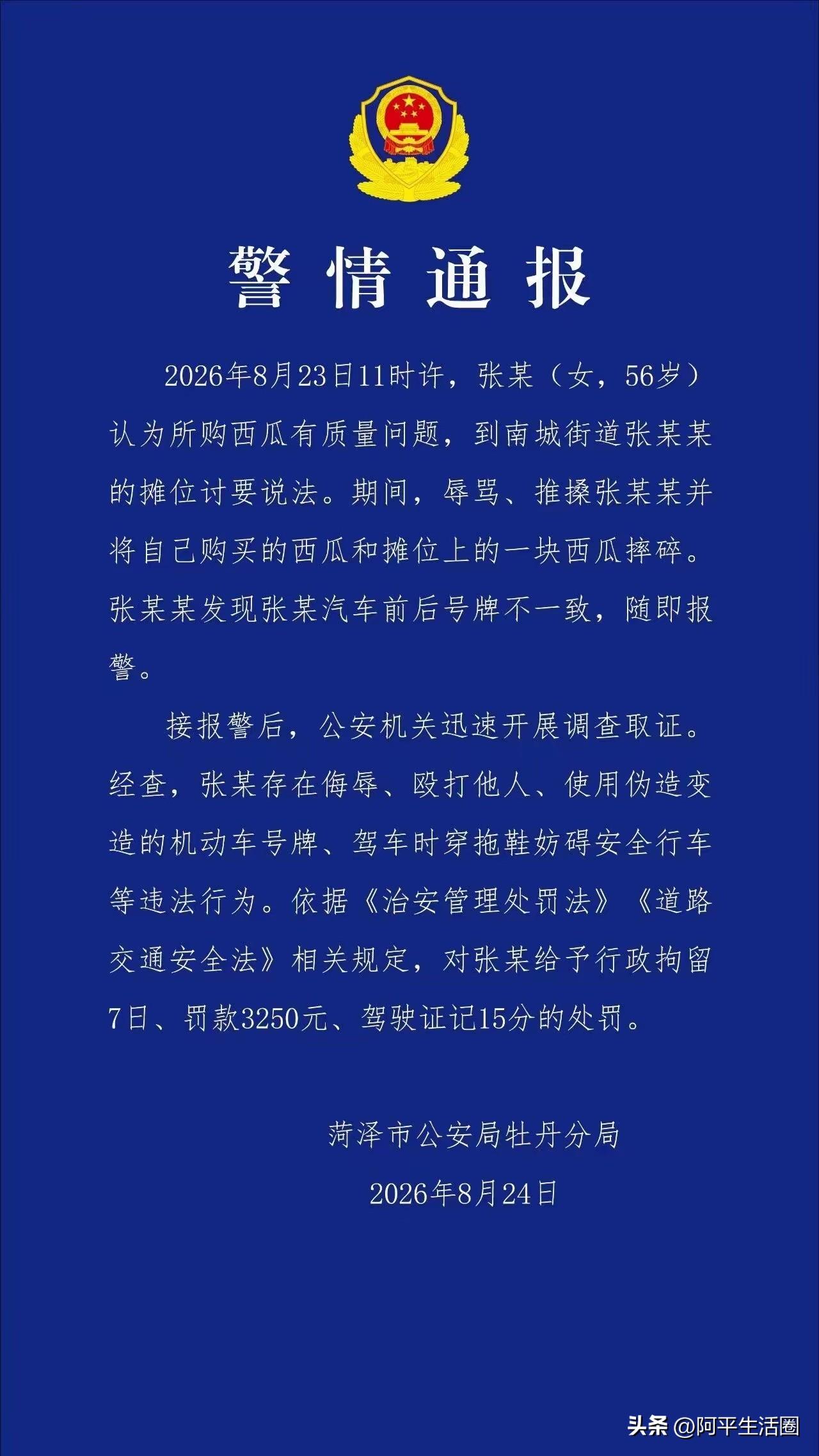 警情通报

2026年8月23日11时许，张某（女，56岁）认为所购西瓜有质量问题，到南城街道张某某的摊位讨要说法。期间，辱骂、推搡张某某并将自己购买的西瓜和摊位上的一块西瓜摔碎。张某某发现张某汽车前后号牌不一致，随即报警。

接报警后，公安机关迅速开展调查取证。经查，张某存在侮辱、殴打他人、使用伪造变造的机动车号牌、驾车时穿拖鞋妨碍安全行车等违法行为。依据《治安管理处罚法》《道路交通安全法》相关规定，对张某给予行政拘留7日、罚款3250元、驾驶证记15分的处罚。

菏泽市公安局牡丹分局
2026年8月24日

头条 @阿平生活圈